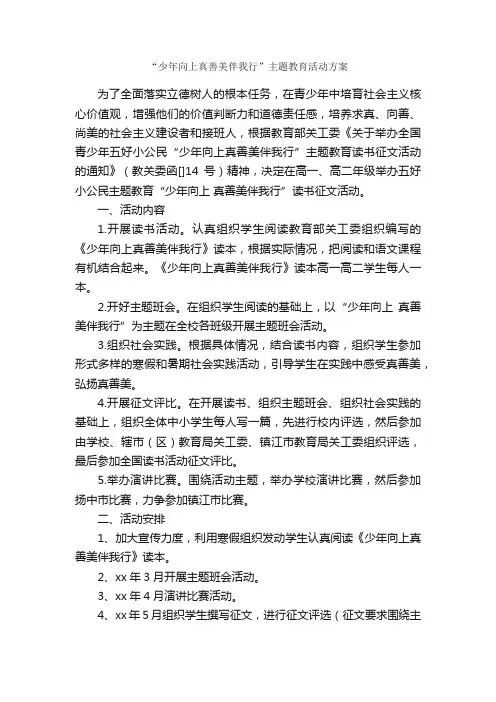 “少年向上真善美伴我行”主题教育活动方案

为了全面落实立德树人的根本任务，在青少年中培育社会主义核心价值观，增强他们的价值判断力和道德责任感，培养求真、向善、尚美的社会主义建设者和接班人，根据教育部关工委《关于举办全国青少年五好小公民“少年向上真善美伴我行”主题教育读书征文活动的通知》（教关委函[]14 号）精神，决定在高一、高二年级举办五好小公民主题教育“少年向上 真善美伴我行”读书征文活动。

一、活动内容

1.开展读书活动。认真组织学生阅读教育部关工委组织编写的《少年向上真善美伴我行》读本，根据实际情况，把阅读和语文课程有机结合起来。《少年向上真善美伴我行》读本高一高二学生每人一本。

2.开好主题班会。在组织学生阅读的基础上，以“少年向上 真善美伴我行”为主题在全校各班级开展主题班会活动。

3.组织社会实践。根据具体情况，结合读书内容，组织学生参加形式多样的寒假和暑期社会实践活动，引导学生在实践中感受真善美，弘扬真善美。

4.开展征文评比。在开展读书、组织主题班会、组织社会实践的基础上，组织全体中小学生每人写一篇，先进行校内评选，然后参加由学校、辖市（区）教育局关工委、镇江市教育局关工委组织评选，最后参加全国读书活动征文评比。

5.举办演讲比赛。围绕活动主题，举办学校演讲比赛，然后参加扬中市比赛，力争参加镇江市比赛。

二、活动安排

1、加大宣传力度，利用寒假组织发动学生认真阅读《少年向上真善美伴我行》读本。

2、xx 年 3 月开展主题班会活动。

3、xx 年 4 月演讲比赛活动。

4、xx 年 5 月组织学生撰写征文，进行征文评选（征文要求围绕主